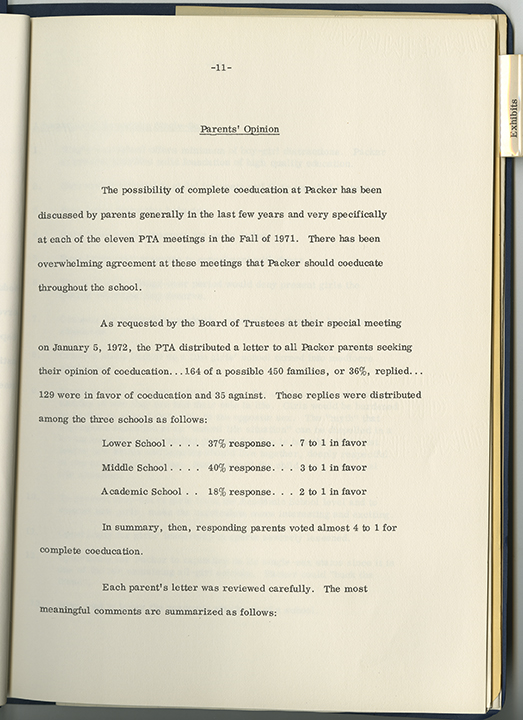 -11-

Exhibits

Parents' Opinion

The possibility of complete coeducation at Packer has been discussed by parents generally in the last few years and very specifically at each of the eleven PTA meetings in the Fall of 1971. There has been overwhelming agreement at these meetings that Packer should coeducate throughout the school.

As requested by the Board of Trustees at their special meeting on January 5, 1972, the PTA distributed a letter to all Packer parents seeking their opinion of coeducation...164 of a possible 450 families, or 36%, replied... 129 were in favor of coeducation and 35 against. These replies were distributed among the three schools as follows:

Lower School . . . . 37% response. . . 7 to 1 in favor

Middle School . . . . 40% response. . . 3 to 1 in favor

Academic School . . 18% response. . . 2 to 1 in favor

In summary, then, responding parents voted almost 4 to 1 for complete coeducation.

Each parent's letter was reviewed carefully. The most meaningful comments are summarized as follows: